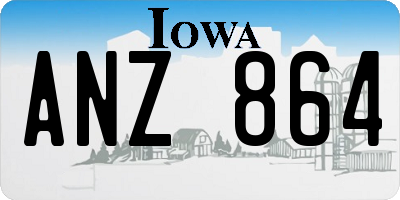 IOWA

ANZ 864